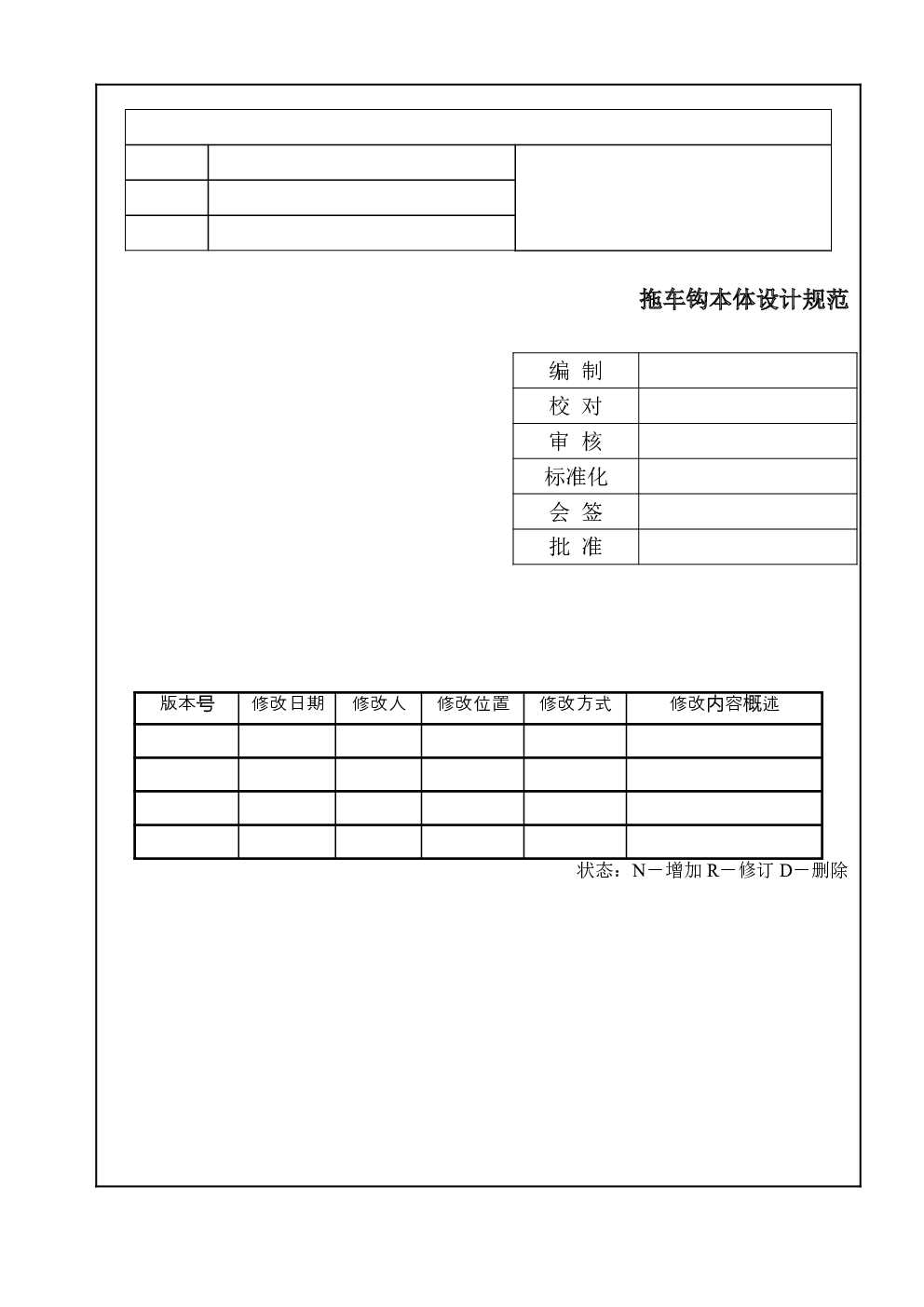 拖车钩本体设计规范

| 编 制 | |
|---|---|
| 校 对 | |
| 审 核 | |
| 标准化 | |
| 会 签 | |
| 批 准 | |

| 版本号 | 修改日期 | 修改人 | 修改位置 | 修改方式 | 修改内容概述 |
|---|---|---|---|---|---|
| | | | | | |
| | | | | | |
| | | | | | |
| | | | | | |

状态：N－增加 R－修订 D－删除